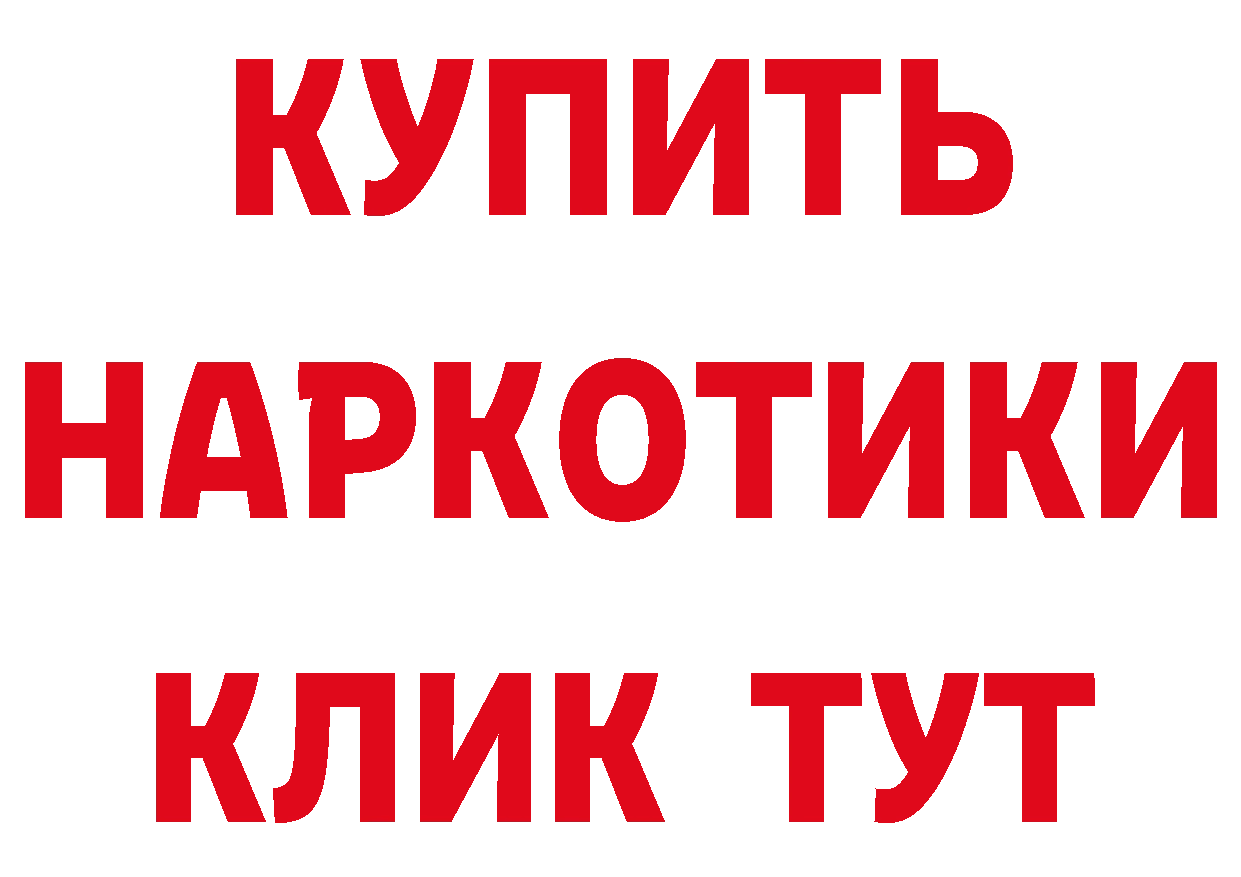 КУПИТЬ
НАРКОТИКИ
КЛИК ТУТ